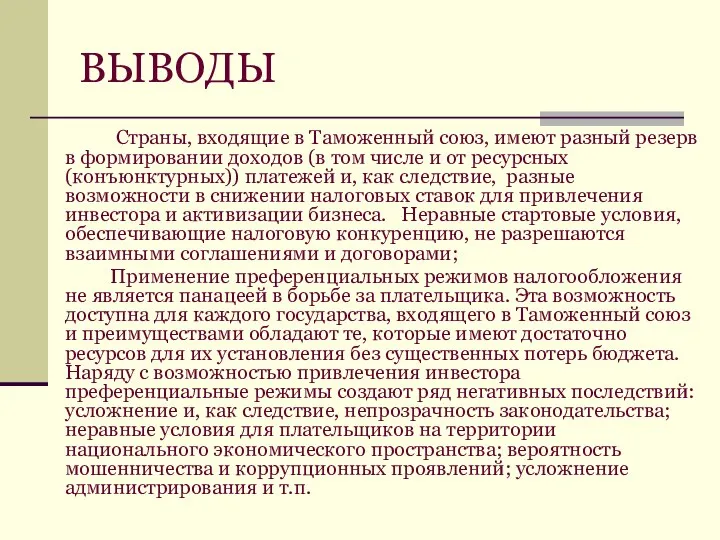 ВЫВОДЫ

Страны, входящие в Таможенный союз, имеют разный резерв в формировании доходов (в том числе и от ресурсных (конъюнктурных)) платежей и, как следствие, разные возможности в снижении налоговых ставок для привлечения инвестора и активизации бизнеса. Неравные стартовые условия, обеспечивающие налоговую конкуренцию, не разрешаются взаимными соглашениями и договорами;

Применение преференциальных режимов налогообложения не является панацеей в борьбе за плательщика. Эта возможность доступна для каждого государства, входящего в Таможенный союз и преимуществами обладают те, которые имеют достаточно ресурсов для их установления без существенных потерь бюджета. Наряду с возможностью привлечения инвестора преференциальные режимы создают ряд негативных последствий: усложнение и, как следствие, непрозрачность законодательства; неравные условия для плательщиков на территории национального экономического пространства; вероятность мошенничества и коррупционных проявлений; усложнение администрирования и т.п.